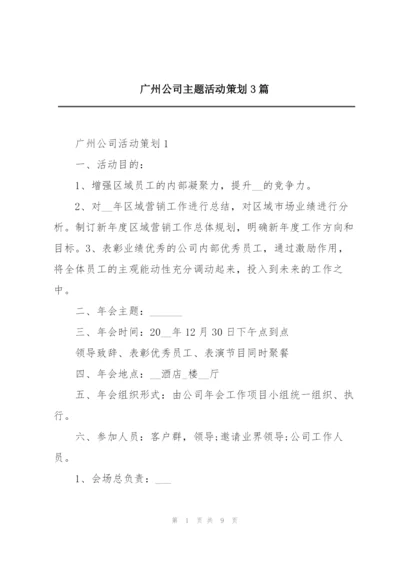 广州公司主题活动策划3篇

广州公司活动策划1

一、活动目的：

1、增强区域员工的内部凝聚力，提升__的竞争力。

2、对__年区域营销工作进行总结，对区域市场业绩进行分析。制订新年度区域营销工作总体规划，明确新年度工作方向和目标。3、表彰业绩优秀的公司内部优秀员工，通过激励作用，将全体员工的主观能动性充分调动起来，投入到未来的工作之中。

二、年会主题：______

三、年会时间：20__年12月30日下午点到点

领导致辞、表彰优秀员工、表演节目同时聚餐

四、年会地点：__酒店_楼__厅

五、年会组织形式：由公司年会工作项目小组统一组织、执行。

六、参加人员：客户群，领导;邀请业界领导;公司工作人员。

1、会场总负责：___

第 1 页 共 9 页